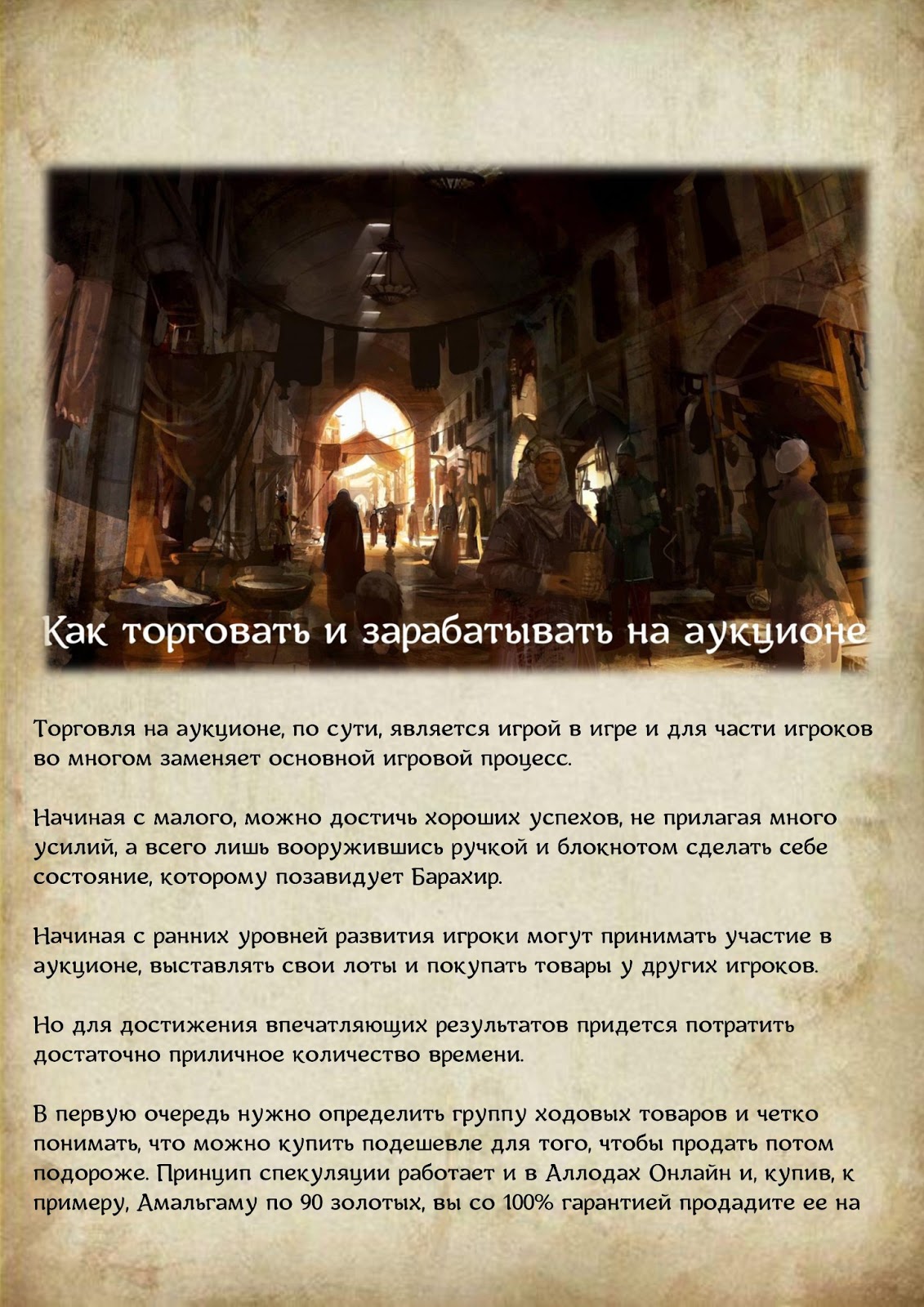 Как торговать и зарабатывать на аукционе

Торговля на аукционе, по сути, является игрой в игре и для части игроков во многом заменяет основной игровой процесс.

Начиная с малого, можно достичь хороших успехов, не прилагая много усилий, а всего лишь вооружившись ручкой и блокнотом сделать себе состояние, которому позавидует Барахир.

Начиная с ранних уровней развития игроки могут принимать участие в аукционе, выставлять свои лоты и покупать товары у других игроков.

Но для достижения впечатляющих результатов придется потратить достаточно приличное количество времени.

В первую очередь нужно определить группу ходовых товаров и четко понимать, что можно купить подешевле для того, чтобы продать потом подороже. Принцип спекуляции работает и в Аллодах Онлайн и, купив, к примеру, Амальгаму по 90 золотых, вы со 100% гарантией продадите ее на